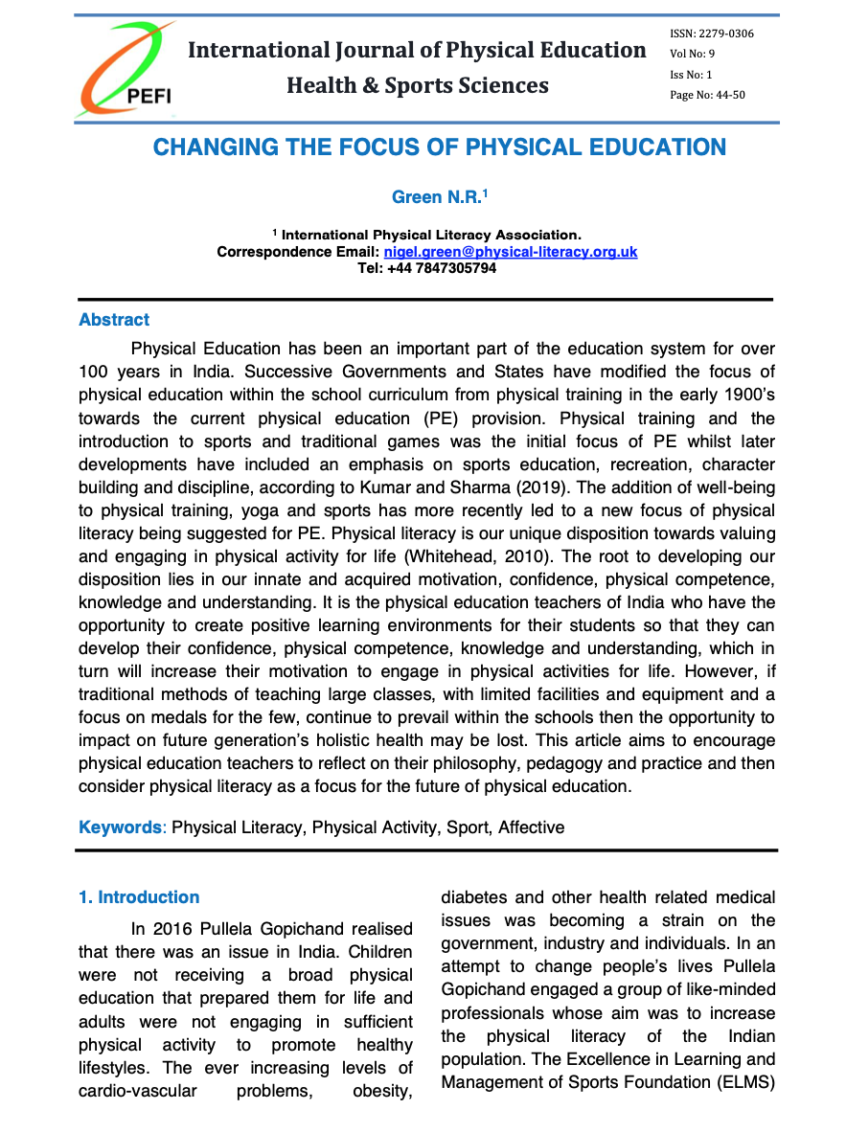 PEFI

International Journal of Physical Education
Health & Sports Sciences

ISSN: 2279-0306
Vol No: 9
Iss No: 1
Page No: 44-50

CHANGING THE FOCUS OF PHYSICAL EDUCATION

Green N.R.$^1$

$^1$ International Physical Literacy Association.
Correspondence Email: nigel.green@physical-literacy.org.uk
Tel: +44 7847305794

Abstract

Physical Education has been an important part of the education system for over 100 years in India. Successive Governments and States have modified the focus of physical education within the school curriculum from physical training in the early 1900's towards the current physical education (PE) provision. Physical training and the introduction to sports and traditional games was the initial focus of PE whilst later developments have included an emphasis on sports education, recreation, character building and discipline, according to Kumar and Sharma (2019). The addition of well-being to physical training, yoga and sports has more recently led to a new focus of physical literacy being suggested for PE. Physical literacy is our unique disposition towards valuing and engaging in physical activity for life (Whitehead, 2010). The root to developing our disposition lies in our innate and acquired motivation, confidence, physical competence, knowledge and understanding. It is the physical education teachers of India who have the opportunity to create positive learning environments for their students so that they can develop their confidence, physical competence, knowledge and understanding, which in turn will increase their motivation to engage in physical activities for life. However, if traditional methods of teaching large classes, with limited facilities and equipment and a focus on medals for the few, continue to prevail within the schools then the opportunity to impact on future generation's holistic health may be lost. This article aims to encourage physical education teachers to reflect on their philosophy, pedagogy and practice and then consider physical literacy as a focus for the future of physical education.

Keywords: Physical Literacy, Physical Activity, Sport, Affective

1. Introduction

In 2016 Pullela Gopichand realised that there was an issue in India. Children were not receiving a broad physical education that prepared them for life and adults were not engaging in sufficient physical activity to promote healthy lifestyles. The ever increasing levels of cardio-vascular problems, obesity, diabetes and other health related medical issues was becoming a strain on the government, industry and individuals. In an attempt to change people's lives Pullela Gopichand engaged a group of like-minded professionals whose aim was to increase the physical literacy of the Indian population. The Excellence in Learning and Management of Sports Foundation (ELMS)